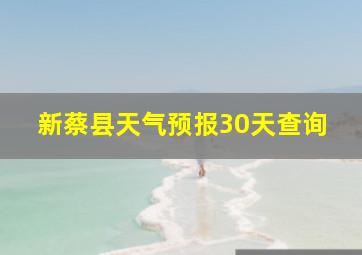 新蔡县天气预报30天查询